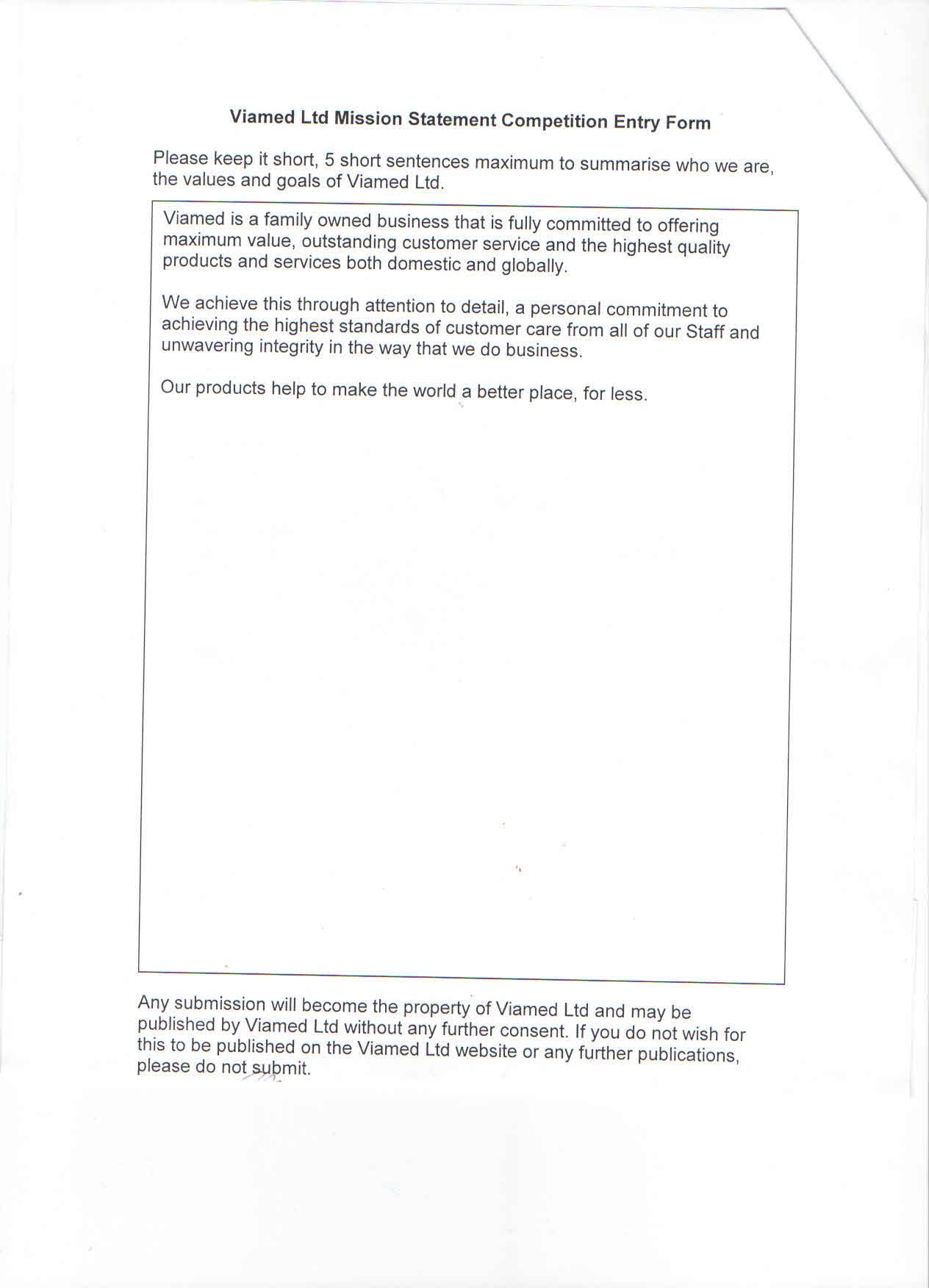 Viamed Ltd Mission Statement Competition Entry Form

Please keep it short, 5 short sentences maximum to summarise who we are, the values and goals of Viamed Ltd.

Viamed is a family owned business that is fully committed to offering maximum value, outstanding customer service and the highest quality products and services both domestic and globally.

We achieve this through attention to detail, a personal commitment to achieving the highest standards of customer care from all of our Staff and unwavering integrity in the way that we do business.

Our products help to make the world a better place, for less.

Any submission will become the property of Viamed Ltd and may be published by Viamed Ltd without any further consent. If you do not wish for this to be published on the Viamed Ltd website or any further publications, please do not submit.